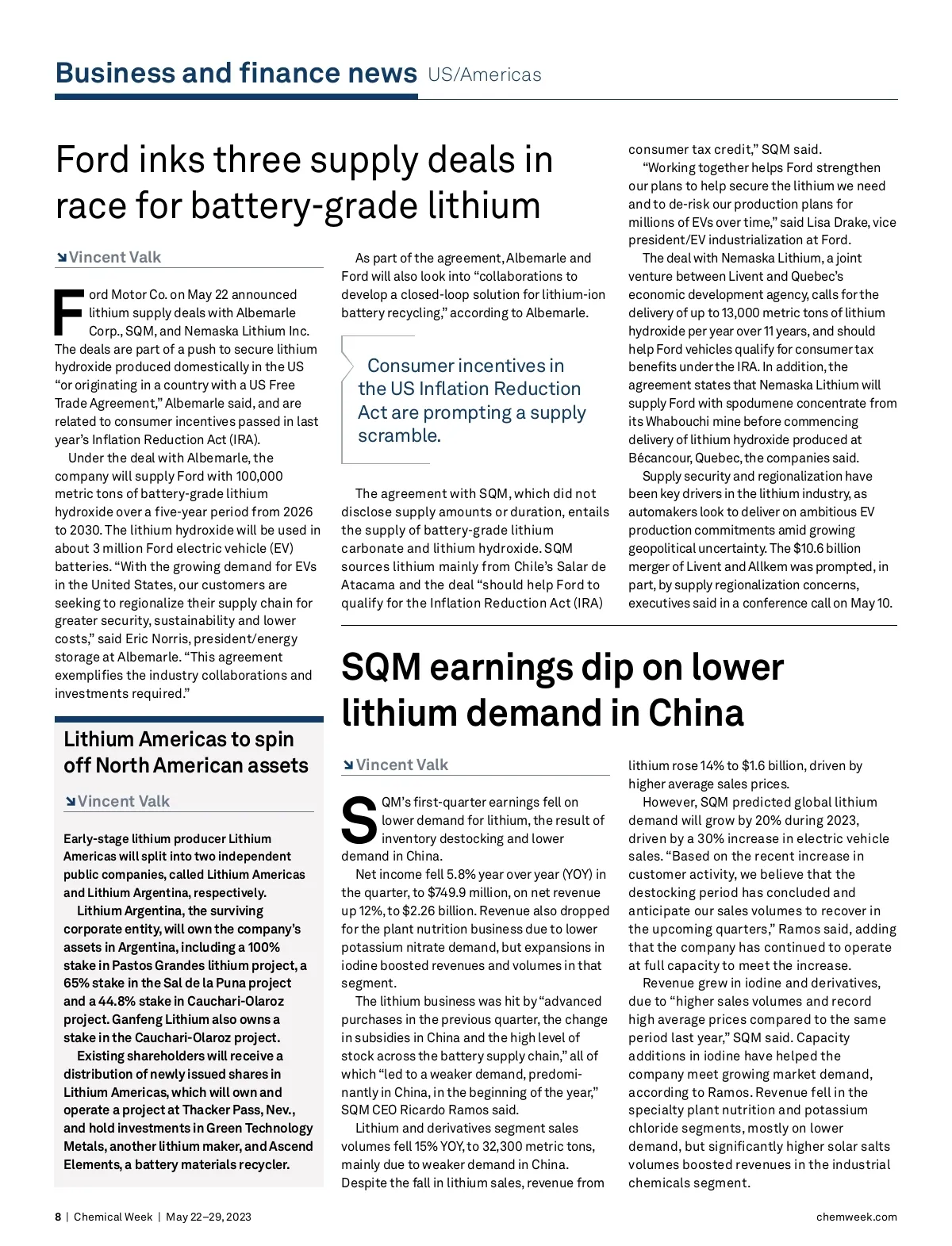 Business and finance news US/Americas

Ford inks three supply deals in race for battery-grade lithium

Vincent Valk

Ford Motor Co. on May 22 announced lithium supply deals with Albemarle Corp., SQM, and Nemaska Lithium Inc. The deals are part of a push to secure lithium hydroxide produced domestically in the US "or originating in a country with a US Free Trade Agreement," Albemarle said, and are related to consumer incentives passed in last year's Inflation Reduction Act (IRA).

Under the deal with Albemarle, the company will supply Ford with 100,000 metric tons of battery-grade lithium hydroxide over a five-year period from 2026 to 2030. The lithium hydroxide will be used in about 3 million Ford electric vehicle (EV) batteries. "With the growing demand for EVs in the United States, our customers are seeking to regionalize their supply chain for greater security, sustainability and lower costs," said Eric Norris, president/energy storage at Albemarle. "This agreement exemplifies the industry collaborations and investments required."

As part of the agreement, Albemarle and Ford will also look into "collaborations to develop a closed-loop solution for lithium-ion battery recycling," according to Albemarle.

Consumer incentives in the US Inflation Reduction Act are prompting a supply scramble.

The agreement with SQM, which did not disclose supply amounts or duration, entails the supply of battery-grade lithium carbonate and lithium hydroxide. SQM sources lithium mainly from Chile's Salar de Atacama and the deal "should help Ford to qualify for the Inflation Reduction Act (IRA) consumer tax credit," SQM said.

"Working together helps Ford strengthen our plans to help secure the lithium we need and to de-risk our production plans for millions of EVs over time," said Lisa Drake, vice president/EV industrialization at Ford.

The deal with Nemaska Lithium, a joint venture between Livent and Quebec's economic development agency, calls for the delivery of up to 13,000 metric tons of lithium hydroxide per year over 11 years, and should help Ford vehicles qualify for consumer tax benefits under the IRA. In addition, the agreement states that Nemaska Lithium will supply Ford with spodumene concentrate from its Whabouchi mine before commencing delivery of lithium hydroxide produced at Bécancour, Quebec, the companies said.

Supply security and regionalization have been key drivers in the lithium industry, as automakers look to deliver on ambitious EV production commitments amid growing geopolitical uncertainty. The $10.6 billion merger of Livent and Allkem was prompted, in part, by supply regionalization concerns, executives said in a conference call on May 10.

Lithium Americas to spin off North American assets

Vincent Valk

Early-stage lithium producer Lithium Americas will split into two independent public companies, called Lithium Americas and Lithium Argentina, respectively.

Lithium Argentina, the surviving corporate entity, will own the company's assets in Argentina, including a 100% stake in Pastos Grandes lithium project, a 65% stake in the Sal de la Puna project and a 44.8% stake in Cauchari-Olaroz project. Ganfeng Lithium also owns a stake in the Cauchari-Olaroz project.

Existing shareholders will receive a distribution of newly issued shares in Lithium Americas, which will own and operate a project at Thacker Pass, Nev., and hold investments in Green Technology Metals, another lithium maker, and Ascend Elements, a battery materials recycler.

SQM earnings dip on lower lithium demand in China

Vincent Valk

SQM's first-quarter earnings fell on lower demand for lithium, the result of inventory destocking and lower demand in China.

Net income fell 5.8% year over year (YOY) in the quarter, to $749.9 million, on net revenue up 12%, to $2.26 billion. Revenue also dropped for the plant nutrition business due to lower potassium nitrate demand, but expansions in iodine boosted revenues and volumes in that segment.

The lithium business was hit by "advanced purchases in the previous quarter, the change in subsidies in China and the high level of stock across the battery supply chain," all of which "led to a weaker demand, predominantly in China, in the beginning of the year," SQM CEO Ricardo Ramos said.

Lithium and derivatives segment sales volumes fell 15% YOY, to 32,300 metric tons, mainly due to weaker demand in China. Despite the fall in lithium sales, revenue from lithium rose 14% to $1.6 billion, driven by higher average sales prices.

However, SQM predicted global lithium demand will grow by 20% during 2023, driven by a 30% increase in electric vehicle sales. "Based on the recent increase in customer activity, we believe that the destocking period has concluded and anticipate our sales volumes to recover in the upcoming quarters," Ramos said, adding that the company has continued to operate at full capacity to meet the increase.

Revenue grew in iodine and derivatives, due to "higher sales volumes and record high average prices compared to the same period last year," SQM said. Capacity additions in iodine have helped the company meet growing market demand, according to Ramos. Revenue fell in the specialty plant nutrition and potassium chloride segments, mostly on lower demand, but significantly higher solar salts volumes boosted revenues in the industrial chemicals segment.

8 | Chemical Week | May 22–29, 2023

chemweek.com